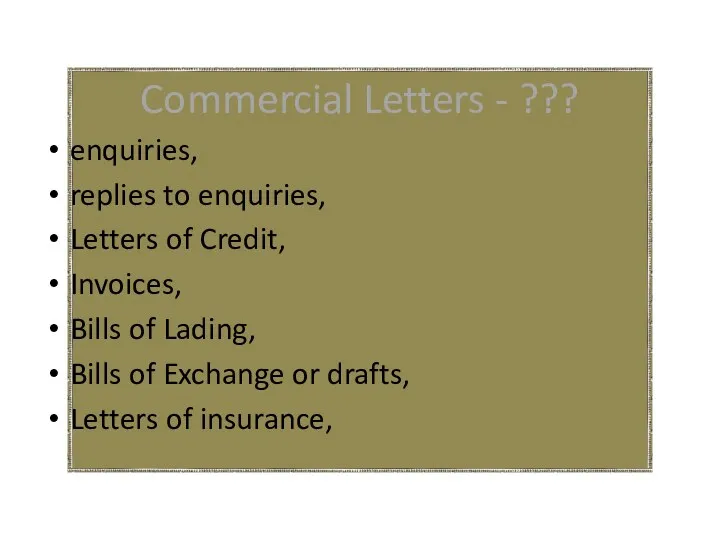 Commercial Letters - ???

• enquiries,
• replies to enquiries,
• Letters of Credit,
• Invoices,
• Bills of Lading,
• Bills of Exchange or drafts,
• Letters of insurance,